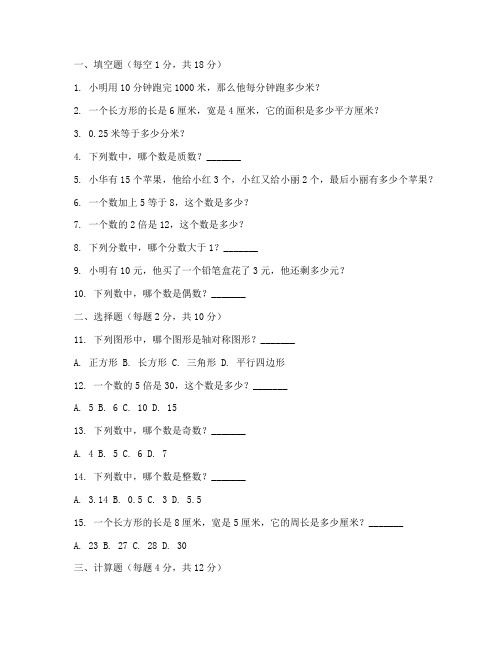 一、填空题（每空 1 分，共 18 分）

1. 小明用 10 分钟跑完 1000 米，那么他每分钟跑多少米？

2. 一个长方形的长是 6 厘米，宽是 4 厘米，它的面积是多少平方厘米？

3. 0.25 米等于多少分米？

4. 下列数中，哪个数是质数？_______

5. 小华有 15 个苹果，他给小红 3 个，小红又给小丽 2 个，最后小丽有多少个苹果？

6. 一个数加上 5 等于 8，这个数是多少？

7. 一个数的 2 倍是 12，这个数是多少？

8. 下列分数中，哪个分数大于 1？_______

9. 小明有 10 元，他买了一个铅笔盒花了 3 元，他还剩多少元？

10. 下列数中，哪个数是偶数？_______

二、选择题（每题 2 分，共 10 分）

11. 下列图形中，哪个图形是轴对称图形？_______

A. 正方形 B. 长方形 C. 三角形 D. 平行四边形

12. 一个数的 5 倍是 30，这个数是多少？_______

A. 5 B. 6 C. 10 D. 15

13. 下列数中，哪个数是奇数？_______

A. 4 B. 5 C. 6 D. 7

14. 下列数中，哪个数是整数？_______

A. 3.14 B. 0.5 C. 3 D. 5.5

15. 一个长方形的长是 8 厘米，宽是 5 厘米，它的周长是多少厘米？_______

A. 23 B. 27 C. 28 D. 30

三、计算题（每题 4 分，共 12 分）